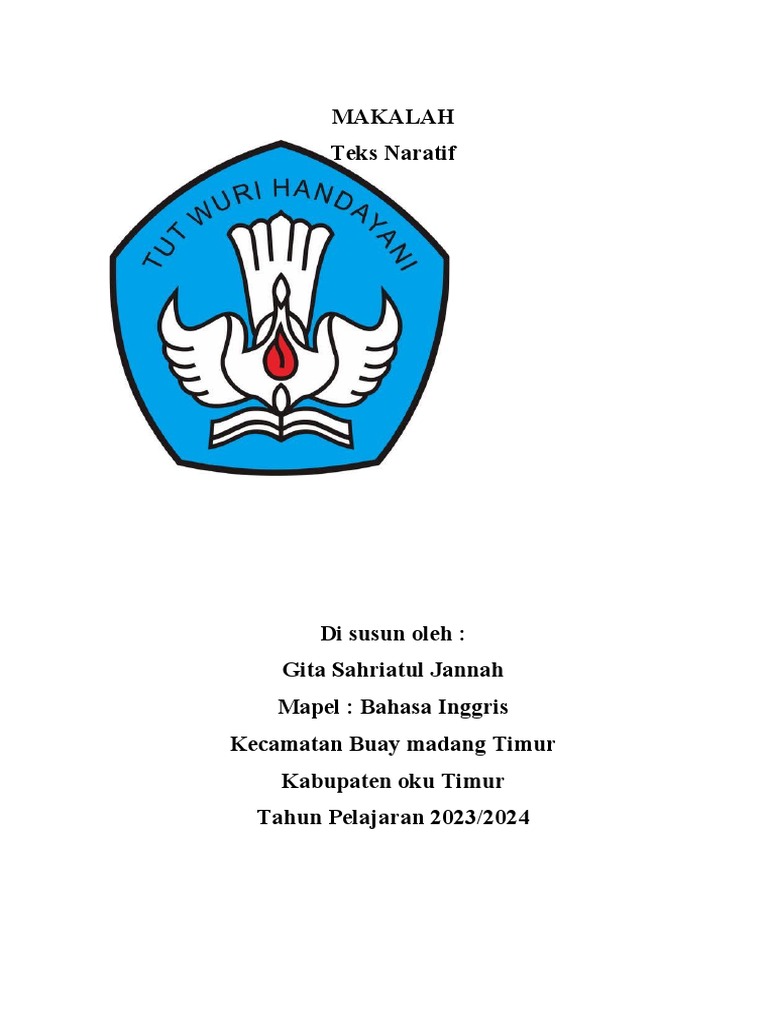 MAKALAH

Teks Naratif

TUT WURI HANDAYANI

Di susun oleh :

Gita Sahriatul Jannah

Mapel : Bahasa Inggris

Kecamatan Buay madang Timur

Kabupaten oku Timur

Tahun Pelajaran 2023/2024